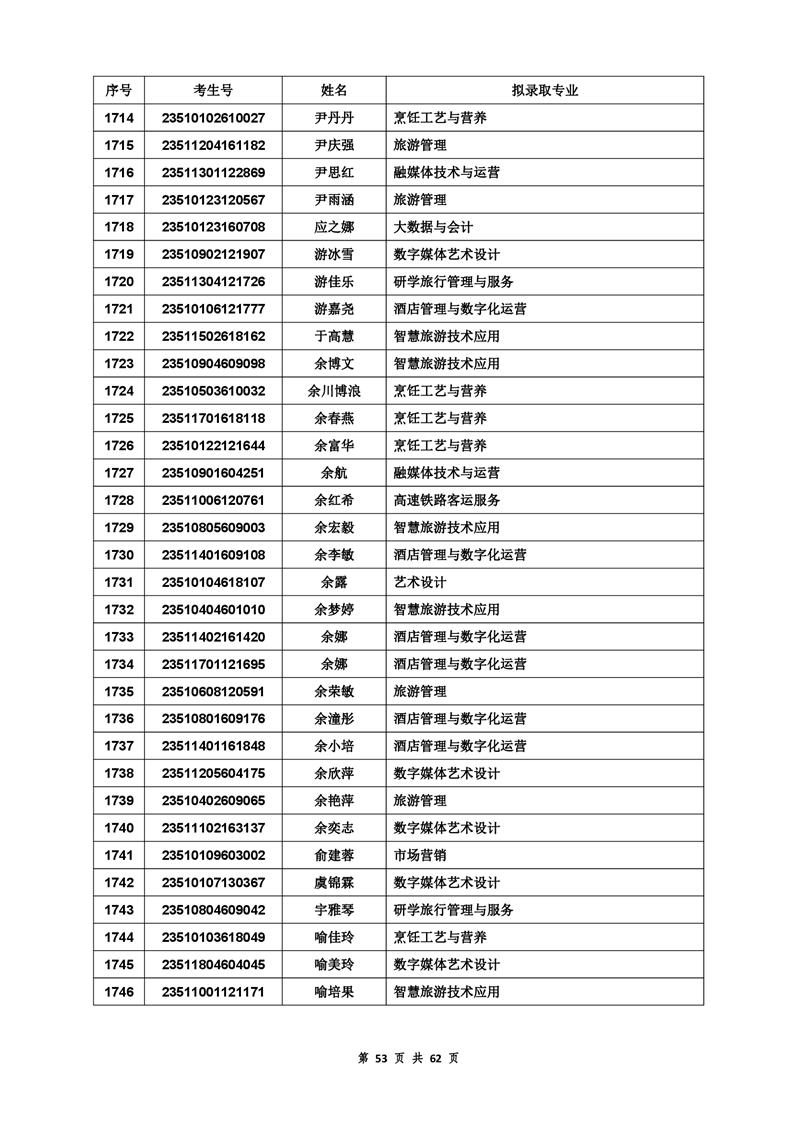 | 序号 | 考生号 | 姓名 | 拟录取专业 |
|---|---|---|---|
| 1714 | 23510102610027 | 尹丹丹 | 烹饪工艺与营养 |
| 1715 | 23511204161182 | 尹庆强 | 旅游管理 |
| 1716 | 23511301122869 | 尹思红 | 融媒体技术与运营 |
| 1717 | 23510123120567 | 尹雨涵 | 旅游管理 |
| 1718 | 23510123160708 | 应之娜 | 大数据与会计 |
| 1719 | 23510902121907 | 游冰雪 | 数字媒体艺术设计 |
| 1720 | 23511304121726 | 游佳乐 | 研学旅行管理与服务 |
| 1721 | 23510106121777 | 游嘉尧 | 酒店管理与数字化运营 |
| 1722 | 23511502618162 | 于高慧 | 智慧旅游技术应用 |
| 1723 | 23510904609098 | 余博文 | 智慧旅游技术应用 |
| 1724 | 23510503610032 | 余川博浪 | 烹饪工艺与营养 |
| 1725 | 23511701618118 | 余春燕 | 烹饪工艺与营养 |
| 1726 | 23510122121644 | 余富华 | 烹饪工艺与营养 |
| 1727 | 23510901604251 | 余航 | 融媒体技术与运营 |
| 1728 | 23511006120761 | 余红希 | 高速铁路客运服务 |
| 1729 | 23510805609003 | 余宏毅 | 智慧旅游技术应用 |
| 1730 | 23511401609108 | 余李敏 | 酒店管理与数字化运营 |
| 1731 | 23510104618107 | 余露 | 艺术设计 |
| 1732 | 23510404601010 | 余梦婷 | 智慧旅游技术应用 |
| 1733 | 23511402161420 | 余娜 | 酒店管理与数字化运营 |
| 1734 | 23511701121695 | 余娜 | 酒店管理与数字化运营 |
| 1735 | 23510608120591 | 余荣敏 | 旅游管理 |
| 1736 | 23510801609176 | 余潼彤 | 酒店管理与数字化运营 |
| 1737 | 23511401161848 | 余小培 | 酒店管理与数字化运营 |
| 1738 | 23511205604175 | 余欣萍 | 数字媒体艺术设计 |
| 1739 | 23510402609065 | 余艳萍 | 旅游管理 |
| 1740 | 23511102163137 | 余奕志 | 数字媒体艺术设计 |
| 1741 | 23510109603002 | 俞建蓉 | 市场营销 |
| 1742 | 23510107130367 | 虞锦霖 | 数字媒体艺术设计 |
| 1743 | 23510804609042 | 宇雅琴 | 研学旅行管理与服务 |
| 1744 | 23510103618049 | 喻佳玲 | 烹饪工艺与营养 |
| 1745 | 23511804604045 | 喻美玲 | 数字媒体艺术设计 |
| 1746 | 23511001121171 | 喻培果 | 智慧旅游技术应用 |

第 53 页 共 62 页